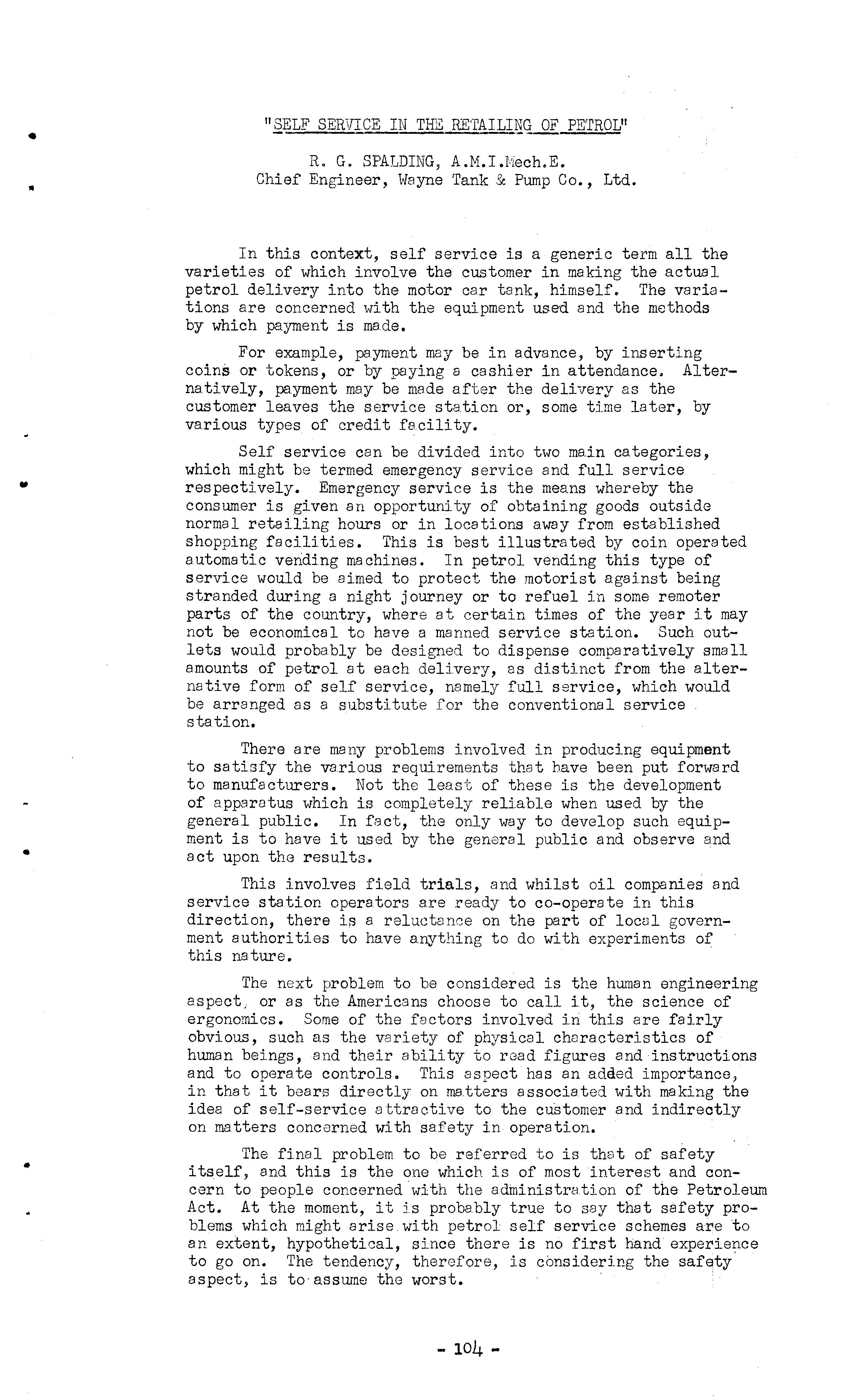 "SELF SERVICE IN THE RETAILING OF PETROL"

R. G. SPALDING, A.M.I.Mech.E.
Chief Engineer, Wayne Tank & Pump Co., Ltd.

In this context, self service is a generic term all the varieties of which involve the customer in making the actual petrol delivery into the motor car tank, himself. The variations are concerned with the equipment used and the methods by which payment is made.

For example, payment may be in advance, by inserting coins or tokens, or by paying a cashier in attendance. Alternatively, payment may be made after the delivery as the customer leaves the service station or, some time later, by various types of credit facility.

Self service can be divided into two main categories, which might be termed emergency service and full service respectively. Emergency service is the means whereby the consumer is given an opportunity of obtaining goods outside normal retailing hours or in locations away from established shopping facilities. This is best illustrated by coin operated automatic vending machines. In petrol vending this type of service would be aimed to protect the motorist against being stranded during a night journey or to refuel in some remoter parts of the country, where at certain times of the year it may not be economical to have a manned service station. Such outlets would probably be designed to dispense comparatively small amounts of petrol at each delivery, as distinct from the alternative form of self service, namely full service, which would be arranged as a substitute for the conventional service station.

There are many problems involved in producing equipment to satisfy the various requirements that have been put forward to manufacturers. Not the least of these is the development of apparatus which is completely reliable when used by the general public. In fact, the only way to develop such equipment is to have it used by the general public and observe and act upon the results.

This involves field trials, and whilst oil companies and service station operators are ready to co-operate in this direction, there is a reluctance on the part of local government authorities to have anything to do with experiments of this nature.

The next problem to be considered is the human engineering aspect, or as the Americans choose to call it, the science of ergonomics. Some of the factors involved in this are fairly obvious, such as the variety of physical characteristics of human beings, and their ability to read figures and instructions and to operate controls. This aspect has an added importance, in that it bears directly on matters associated with making the idea of self-service attractive to the customer and indirectly on matters concerned with safety in operation.

The final problem to be referred to is that of safety itself, and this is the one which is of most interest and concern to people concerned with the administration of the Petroleum Act. At the moment, it is probably true to say that safety problems which might arise with petrol self service schemes are to an extent, hypothetical, since there is no first hand experience to go on. The tendency, therefore, is considering the safety aspect, is to assume the worst.

- 104 -